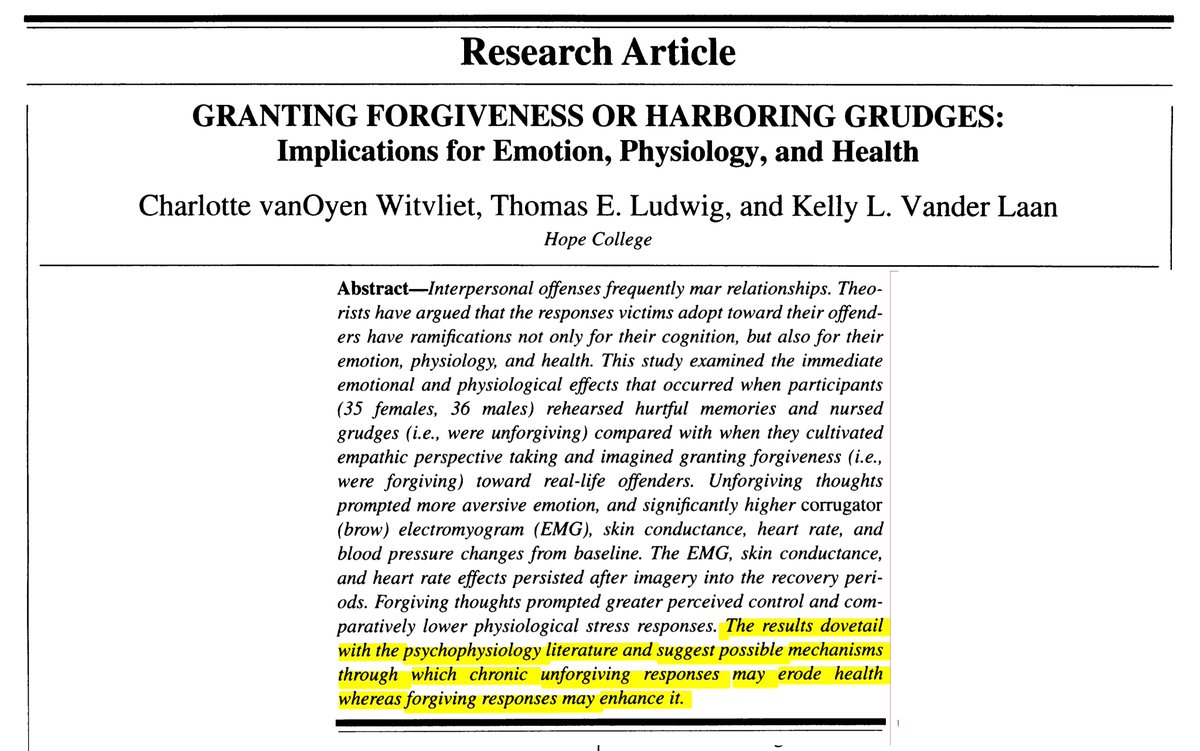 Research Article

GRANTING FORGIVENESS OR HARBORING GRUDGES:
Implications for Emotion, Physiology, and Health

Charlotte vanOyen Witvliet, Thomas E. Ludwig, and Kelly L. Vander Laan
Hope College

Abstract—Interpersonal offenses frequently mar relationships. Theorists have argued that the responses victims adopt toward their offenders have ramifications not only for their cognition, but also for their emotion, physiology, and health. This study examined the immediate emotional and physiological effects that occurred when participants (35 females, 36 males) rehearsed hurtful memories and nursed grudges (i.e., were unforgiving) compared with when they cultivated empathic perspective taking and imagined granting forgiveness (i.e., were forgiving) toward real-life offenders. Unforgiving thoughts prompted more aversive emotion, and significantly higher corrugator (brow) electromyogram (EMG), skin conductance, heart rate, and blood pressure changes from baseline. The EMG, skin conductance, and heart rate effects persisted after imagery into the recovery periods. Forgiving thoughts prompted greater perceived control and comparatively lower physiological stress responses. The results dovetail with the psychophysiology literature and suggest possible mechanisms through which chronic unforgiving responses may erode health whereas forgiving responses may enhance it.